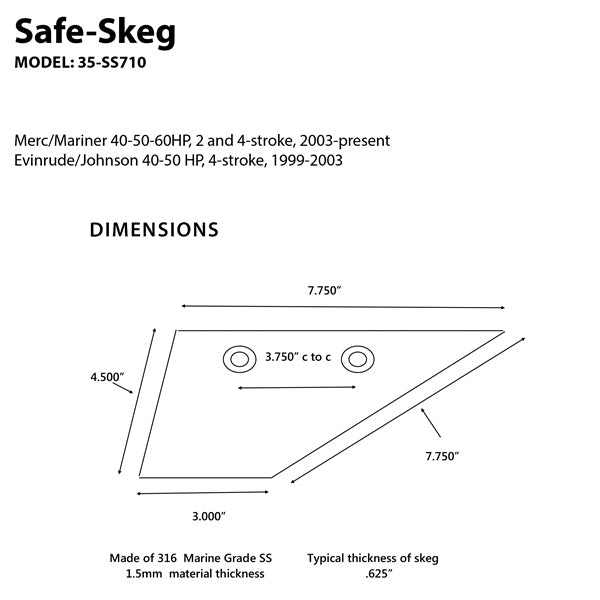 Safe-Skeg
MODEL: 35-SS710

Merc/Mariner 40-50-60HP, 2 and 4-stroke, 2003-present
Evinrude/Johnson 40-50 HP, 4-stroke, 1999-2003

DIMENSIONS

7.750”

3.750” c to c

4.500”

7.750”

3.000”

Made of 316 Marine Grade SS
1.5mm material thickness

Typical thickness of skeg
.625”